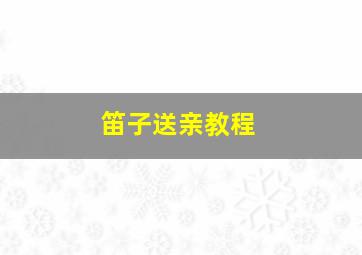 笛子送亲教程